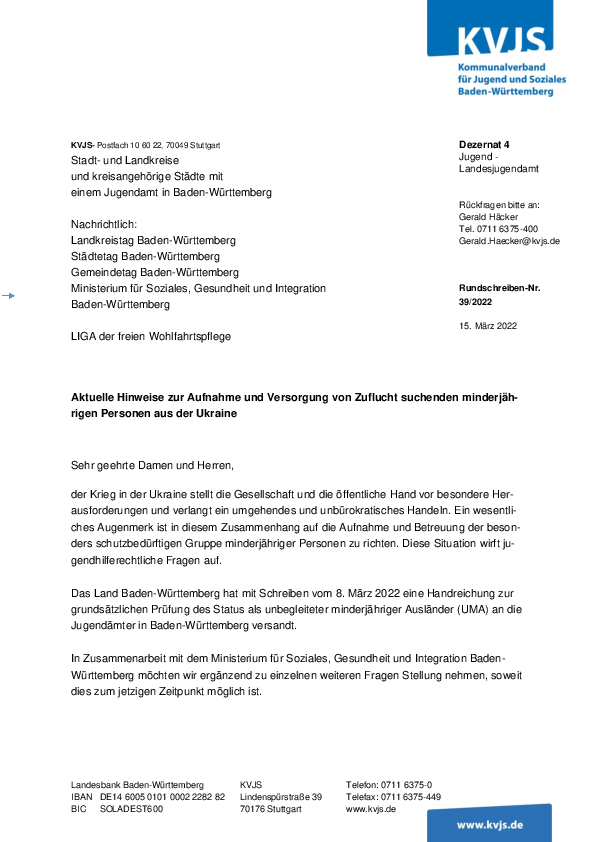 KVJS

Kommunalverband für Jugend und Soziales Baden-Württemberg

KVJS- Postfach 10 60 22, 70049 Stuttgart
Stadt- und Landkreise
und kreisangehörige Städte mit
einem Jugendamt in Baden-Württemberg

Nachrichtlich:
Landkreistag Baden-Württemberg
Städtetag Baden-Württemberg
Gemeindetag Baden-Württemberg
Ministerium für Soziales, Gesundheit und Integration Baden-Württemberg

LIGA der freien Wohlfahrtspflege

Dezernat 4
Jugend - Landesjugendamt

Rückfragen bitte an:
Gerald Häcker
Tel. 0711 6375-400
Gerald.Haecker@kvjs.de

Rundschreiben-Nr.
39/2022

15. März 2022

Aktuelle Hinweise zur Aufnahme und Versorgung von Zuflucht suchenden minderjährigen Personen aus der Ukraine

Sehr geehrte Damen und Herren,

der Krieg in der Ukraine stellt die Gesellschaft und die öffentliche Hand vor besondere Herausforderungen und verlangt ein umgehendes und unbürokratisches Handeln. Ein wesentliches Augenmerk ist in diesem Zusammenhang auf die Aufnahme und Betreuung der besonders schutzbedürftigen Gruppe minderjähriger Personen zu richten. Diese Situation wirft jugendhilferechtliche Fragen auf.

Das Land Baden-Württemberg hat mit Schreiben vom 8. März 2022 eine Handreichung zur grundsätzlichen Prüfung des Status als unbegleiteter minderjähriger Ausländer (UMA) an die Jugendämter in Baden-Württemberg versandt.

In Zusammenarbeit mit dem Ministerium für Soziales, Gesundheit und Integration Baden-Württemberg möchten wir ergänzend zu einzelnen weiteren Fragen Stellung nehmen, soweit dies zum jetzigen Zeitpunkt möglich ist.

Landesbank Baden-Württemberg
IBAN DE14 6005 0101 0002 2282 82
BIC SOLADEST600

KVJS
Lindenspürstraße 39
70176 Stuttgart

Telefon: 0711 6375-0
Telefax: 0711 6375-449
www.kvjs.de

www.kvjs.de